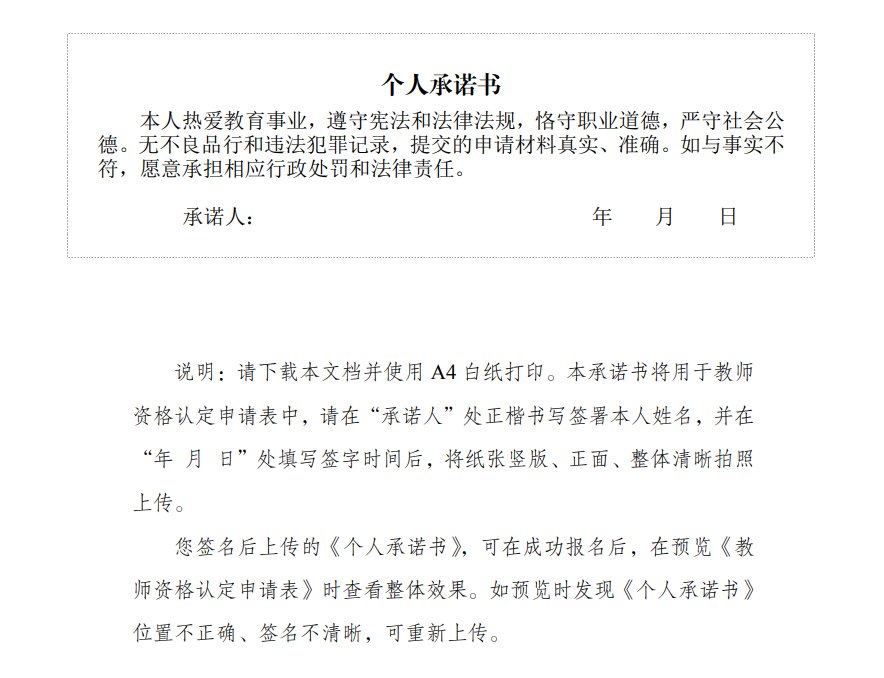 个人承诺书

本人热爱教育事业，遵守宪法和法律法规，恪守职业道德，严守社会公德。无不良品行和违法犯罪记录，提交的申请材料真实、准确。如与事实不符，愿意承担相应行政处罚和法律责任。

承诺人：　　　　　　　　　　年　　月　　日

说明：请下载本文档并使用 A4 白纸打印。本承诺书将用于教师资格认定申请表中，请在“承诺人”处正楷书写签署本人姓名，并在“年 月 日”处填写签字时间后，将纸张竖版、正面、整体清晰拍照上传。

您签名后上传的《个人承诺书》，可在成功报名后，在预览《教师资格认定申请表》时查看整体效果。如预览时发现《个人承诺书》位置不正确、签名不清晰，可重新上传。